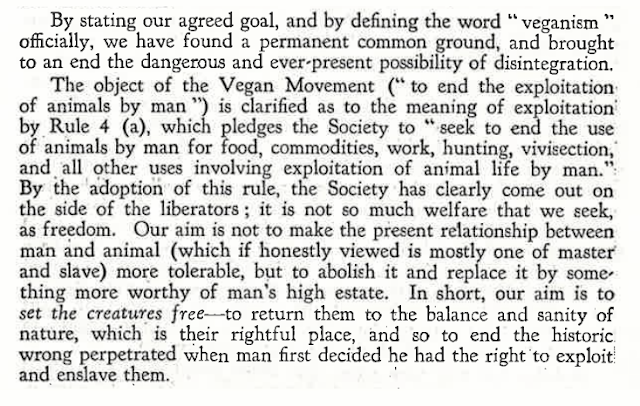 By stating our agreed goal, and by defining the word "veganism" officially, we have found a permanent common ground, and brought to an end the dangerous and ever-present possibility of disintegration.

The object of the Vegan Movement ("to end the exploitation of animals by man") is clarified as to the meaning of exploitation by Rule 4 (a), which pledges the Society to "seek to end the use of animals by man for food, commodities, work, hunting, vivisection, and all other uses involving exploitation of animal life by man." By the adoption of this rule, the Society has clearly come out on the side of the liberators; it is not so much welfare that we seek, as freedom. Our aim is not to make the present relationship between man and animal (which if honestly viewed is mostly one of master and slave) more tolerable, but to abolish it and replace it by something more worthy of man's high estate. In short, our aim is to set the creatures free—to return them to the balance and sanity of nature, which is their rightful place, and so to end the historic wrong perpetrated when man first decided he had the right to exploit and enslave them.